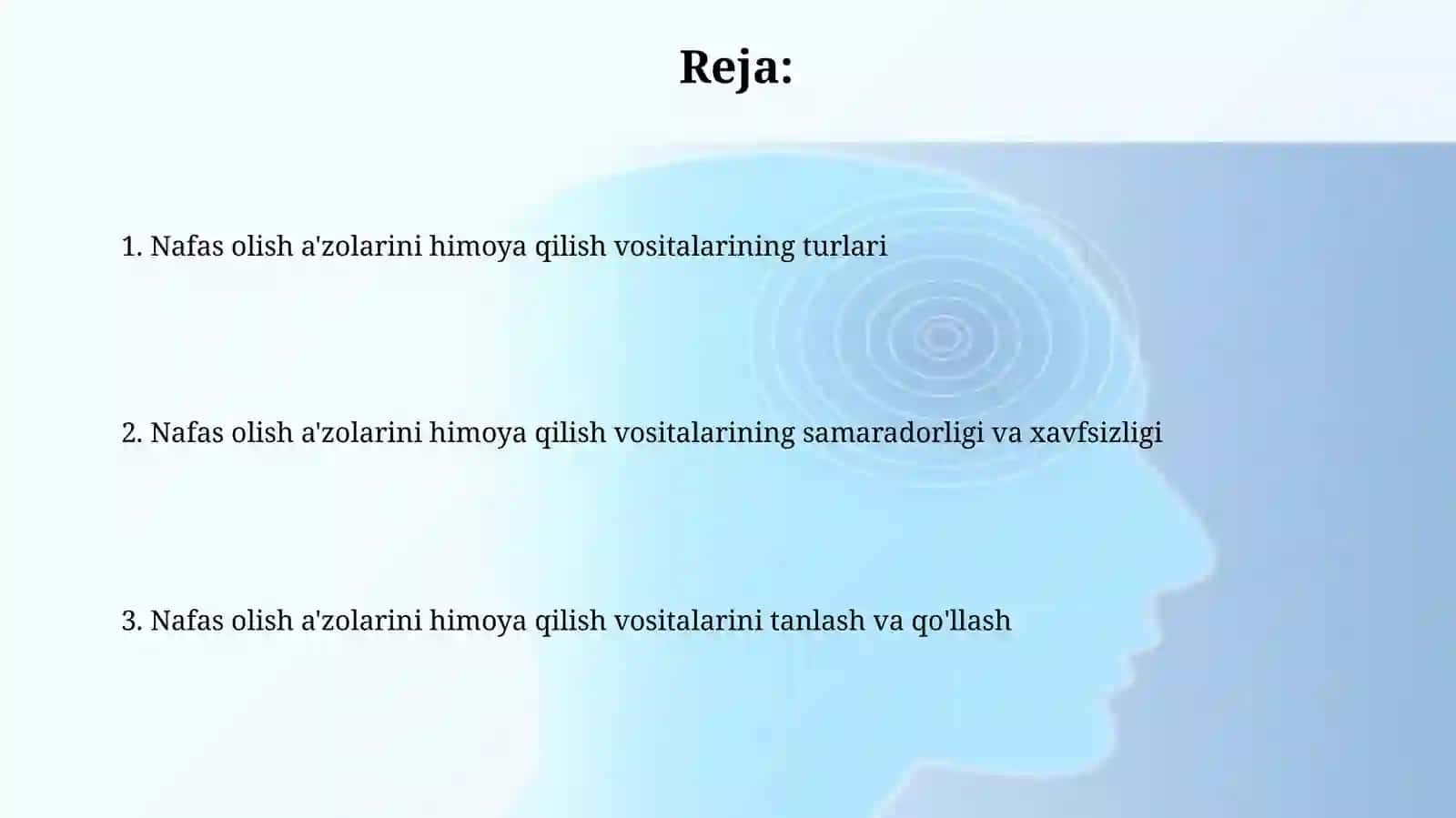 Reja:

1. Nafas olish a'zolarini himoya qilish vositalarining turlari

2. Nafas olish a'zolarini himoya qilish vositalarining samaradorligi va xavfsizligi

3. Nafas olish a'zolarini himoya qilish vositalarini tanlash va qo'llash